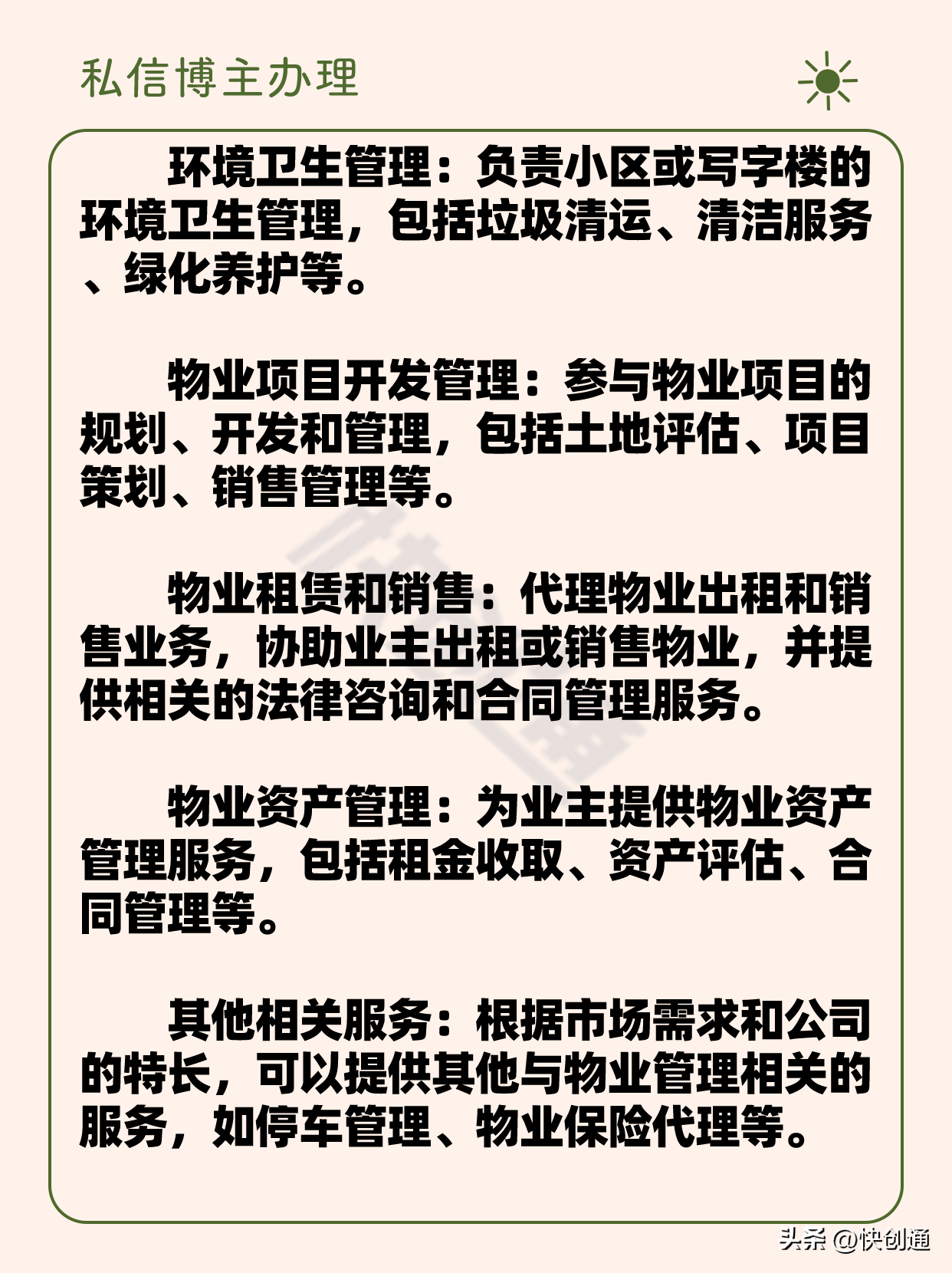 私信博主办理

环境卫生管理：负责小区或写字楼的环境卫生管理，包括垃圾清运、清洁服务、绿化养护等。

物业项目开发管理：参与物业项目的规划、开发和管理，包括土地评估、项目策划、销售管理等。

物业租赁和销售：代理物业出租和销售业务，协助业主出租或销售物业，并提供相关的法律咨询和合同管理服务。

物业资产管理：为业主提供物业资产管理服务，包括租金收取、资产评估、合同管理等。

其他相关服务：根据市场需求和公司的特长，可以提供其他与物业管理相关的服务，如停车管理、物业保险代理等。

头条 @快创通